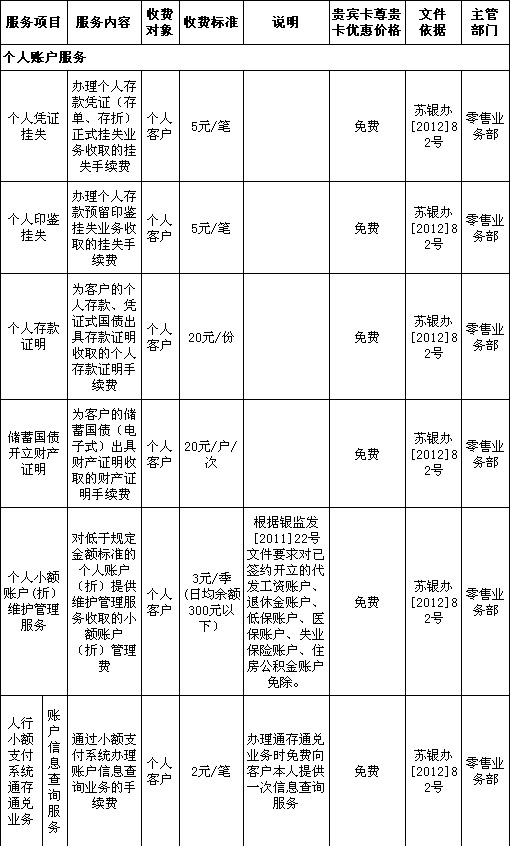 | 服务项目 | 服务内容 | 收费对象 | 收费标准 | 说明 | 贵宾卡尊贵卡优惠价格 | 文件依据 | 主管部门 |
|---|---|---|---|---|---|---|---|
| 个人账户服务 | | | | | | | |
| 个人凭证挂失 | 办理个人存款凭证（存单、存折）正式挂失业务收取的挂失手续费 | 个人客户 | 5元/笔 | | 免费 | 苏银办[2012]82号 | 零售业务部 |
| 个人印鉴挂失 | 办理个人存款预留印鉴挂失业务收取的挂失手续费 | 个人客户 | 5元/笔 | | 免费 | 苏银办[2012]82号 | 零售业务部 |
| 个人存款证明 | 为客户的个人存款、凭证式国债出具存款证明收取的个人存款证明手续费 | 个人客户 | 20元/份 | | 免费 | 苏银办[2012]82号 | 零售业务部 |
| 储蓄国债开立财产证明 | 为客户的储蓄国债（电子式）出具财产证明收取的财产证明手续费 | 个人客户 | 20元/户/次 | | 免费 | 苏银办[2012]82号 | 零售业务部 |
| 个人小额账户（折）维护管理服务 | 对低于规定金额标准的个人账户（折）提供维护管理服务收取的小额账户（折）管理费 | 个人客户 | 3元/季（日均余额300元以下） | 根据银监发[2011]22号文件要求对已签约开立的代发工资账户、退休金账户、低保账户、医保账户、失业保险账户、住房公积金账户免除。 | 免费 | 苏银办[2012]82号 | 零售业务部 |
| 人行小额支付系统通存通兑业务 账户信息查询服务 | 通过小额支付系统办理账户信息查询业务的手续费 | 个人客户 | 2元/笔 | 办理通存通兑业务时免费向客户本人提供一次信息查询服务 | 免费 | 苏银办[2012]82号 | 零售业务部 |